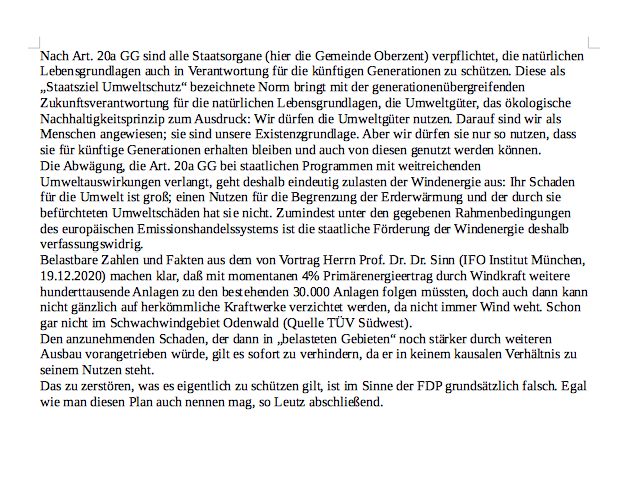 Nach Art. 20a GG sind alle Staatsorgane (hier die Gemeinde Oberzent) verpflichtet, die natürlichen Lebensgrundlagen auch in Verantwortung für die künftigen Generationen zu schützen. Diese als „Staatsziel Umweltschutz“ bezeichnete Norm bringt mit der generationenübergreifenden Zukunftsverantwortung für die natürlichen Lebensgrundlagen, die Umweltgüter, das ökologische Nachhaltigkeitsprinzip zum Ausdruck: Wir dürfen die Umweltgüter nutzen. Darauf sind wir als Menschen angewiesen; sie sind unsere Existenzgrundlage. Aber wir dürfen sie nur so nutzen, dass sie für künftige Generationen erhalten bleiben und auch von diesen genutzt werden können.
Die Abwägung, die Art. 20a GG bei staatlichen Programmen mit weitreichenden Umweltauswirkungen verlangt, geht deshalb eindeutig zulasten der Windenergie aus: Ihr Schaden für die Umwelt ist groß; einen Nutzen für die Begrenzung der Erderwärmung und der durch sie befürchteten Umweltschäden hat sie nicht. Zumindest unter den gegebenen Rahmenbedingungen des europäischen Emissionshandelssystems ist die staatliche Förderung der Windenergie deshalb verfassungswidrig.
Belastbare Zahlen und Fakten aus dem von Vortrag Herrn Prof. Dr. Dr. Sinn (IFO Institut München, 19.12.2020) machen klar, daß mit momentanen 4% Primärenergieertrag durch Windkraft weitere hunderttausende Anlagen zu den bestehenden 30.000 Anlagen folgen müssten, doch auch dann kann nicht gänzlich auf herkömmliche Kraftwerke verzichtet werden, da nicht immer Wind weht. Schon gar nicht im Schwachwindgebiet Odenwald (Quelle TÜV Südwest).
Den anzunehmenden Schaden, der dann in „belasteten Gebieten“ noch stärker durch weiteren Ausbau vorangetrieben würde, gilt es sofort zu verhindern, da er in keinem kausalen Verhältnis zu seinem Nutzen steht.
Das zu zerstören, was es eigentlich zu schützen gilt, ist im Sinne der FDP grundsätzlich falsch. Egal wie man diesen Plan auch nennen mag, so Leutz abschließend.